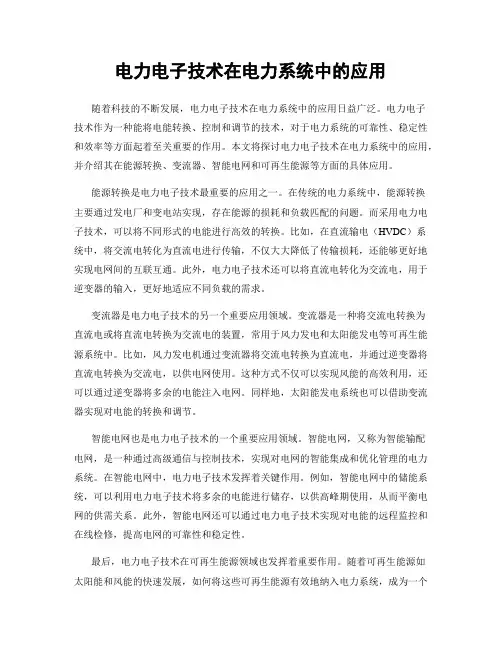 电力电子技术在电力系统中的应用

随着科技的不断发展，电力电子技术在电力系统中的应用日益广泛。电力电子技术作为一种能将电能转换、控制和调节的技术，对于电力系统的可靠性、稳定性和效率等方面起着至关重要的作用。本文将探讨电力电子技术在电力系统中的应用，并介绍其在能源转换、变流器、智能电网和可再生能源等方面的具体应用。

能源转换是电力电子技术最重要的应用之一。在传统的电力系统中，能源转换主要通过发电厂和变电站实现，存在能源的损耗和负载匹配的问题。而采用电力电子技术，可以将不同形式的电能进行高效的转换。比如，在直流输电（HVDC）系统中，将交流电转化为直流电进行传输，不仅大大降低了传输损耗，还能够更好地实现电网间的互联互通。此外，电力电子技术还可以将直流电转化为交流电，用于逆变器的输入，更好地适应不同负载的需求。

变流器是电力电子技术的另一个重要应用领域。变流器是一种将交流电转换为直流电或将直流电转换为交流电的装置，常用于风力发电和太阳能发电等可再生能源系统中。比如，风力发电机通过变流器将交流电转换为直流电，并通过逆变器将直流电转换为交流电，以供电网使用。这种方式不仅可以实现风能的高效利用，还可以通过逆变器将多余的电能注入电网。同样地，太阳能发电系统也可以借助变流器实现对电能的转换和调节。

智能电网也是电力电子技术的一个重要应用领域。智能电网，又称为智能输配电网，是一种通过高级通信与控制技术，实现对电网的智能集成和优化管理的电力系统。在智能电网中，电力电子技术发挥着关键作用。例如，智能电网中的储能系统，可以利用电力电子技术将多余的电能进行储存，以供高峰期使用，从而平衡电网的供需关系。此外，智能电网还可以通过电力电子技术实现对电能的远程监控和在线检修，提高电网的可靠性和稳定性。

最后，电力电子技术在可再生能源领域也发挥着重要作用。随着可再生能源如太阳能和风能的快速发展，如何将这些可再生能源有效地纳入电力系统，成为一个